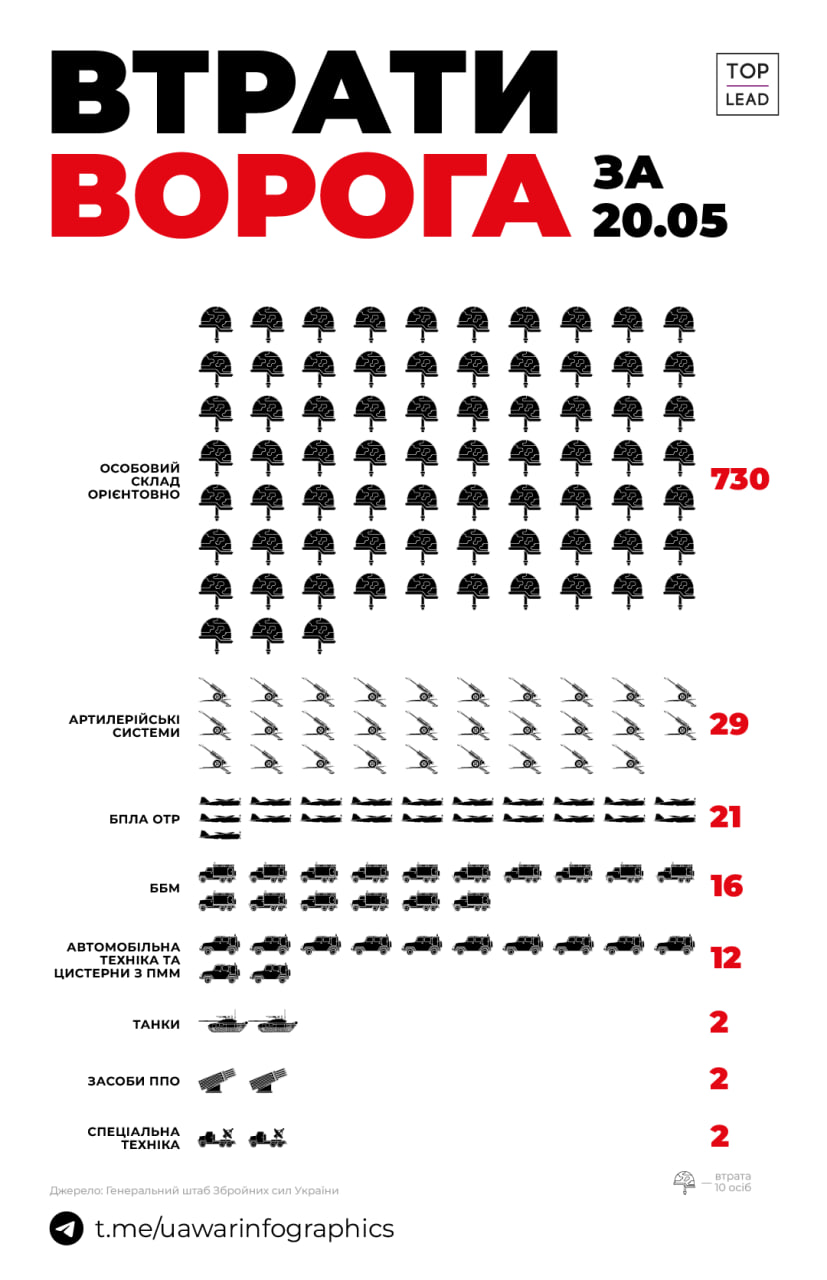 ВТРАТИ ВОРОГА ЗА 20.05

TOP LEAD

ОСОБОВИЙ СКЛАД ОРІЄНТОВНО 730

АРТИЛЕРІЙСЬКІ СИСТЕМИ 29

БПЛА ОТР 21

ББМ 16

АВТОМОБІЛЬНА ТЕХНІКА ТА ЦИСТЕРНИ З ПММ 12

ТАНКИ 2

ЗАСОБИ ППО 2

СПЕЦІАЛЬНА ТЕХНІКА 2

Джерело: Генеральний штаб Збройних сил України

— втрата 10 осіб

t.me/uawarinfographics